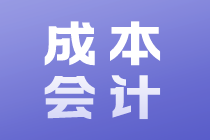 成本
会计